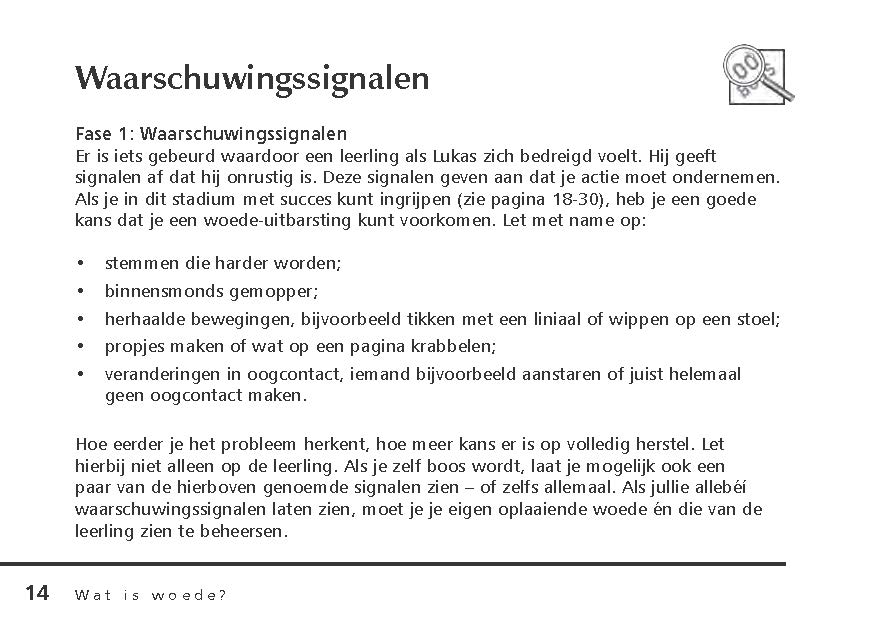 Waarschuwingssignalen

Fase 1: Waarschuwingssignalen
Er is iets gebeurd waardoor een leerling als Lukas zich bedreigd voelt. Hij geeft signalen af dat hij onrustig is. Deze signalen geven aan dat je actie moet ondernemen. Als je in dit stadium met succes kunt ingrijpen (zie pagina 18-30), heb je een goede kans dat je een woede-uitbarsting kunt voorkomen. Let met name op:

• stemmen die harder worden;
• binnensmonds gemopper;
• herhaalde bewegingen, bijvoorbeeld tikken met een liniaal of wippen op een stoel;
• propjes maken of wat op een pagina krabbelen;
• veranderingen in oogcontact, iemand bijvoorbeeld aanstaren of juist helemaal geen oogcontact maken.

Hoe eerder je het probleem herkent, hoe meer kans er is op volledig herstel. Let hierbij niet alleen op de leerling. Als je zelf boos wordt, laat je mogelijk ook een paar van de hierboven genoemde signalen zien – of zelfs allemaal. Als jullie allebéí waarschuwingssignalen laten zien, moet je je eigen oplaaiende woede én die van de leerling zien te beheersen.

14 Wat is woede?